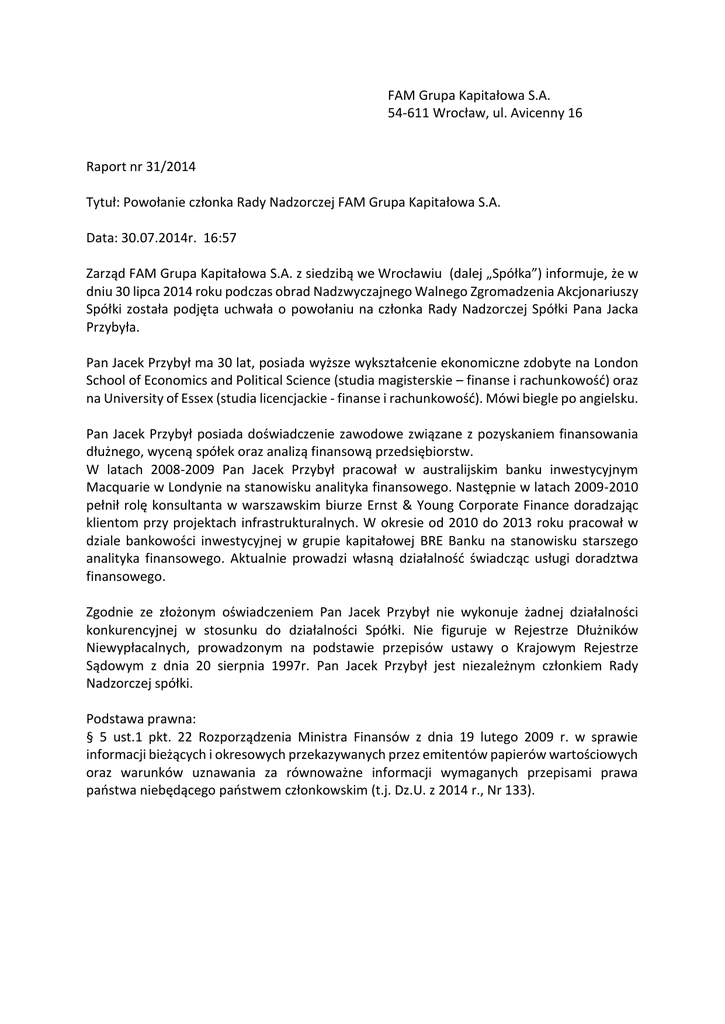 FAM Grupa Kapitałowa S.A.
54-611 Wrocław, ul. Avicenny 16

Raport nr 31/2014

Tytuł: Powołanie członka Rady Nadzorczej FAM Grupa Kapitałowa S.A.

Data: 30.07.2014r. 16:57

Zarząd FAM Grupa Kapitałowa S.A. z siedzibą we Wrocławiu (dalej „Spółka") informuje, że w dniu 30 lipca 2014 roku podczas obrad Nadzwyczajnego Walnego Zgromadzenia Akcjonariuszy Spółki została podjęta uchwała o powołaniu na członka Rady Nadzorczej Spółki Pana Jacka Przybyła.

Pan Jacek Przybył ma 30 lat, posiada wyższe wykształcenie ekonomiczne zdobyte na London School of Economics and Political Science (studia magisterskie – finanse i rachunkowość) oraz na University of Essex (studia licencjackie - finanse i rachunkowość). Mówi biegle po angielsku.

Pan Jacek Przybył posiada doświadczenie zawodowe związane z pozyskaniem finansowania dłużnego, wyceną spółek oraz analizą finansową przedsiębiorstw.
W latach 2008-2009 Pan Jacek Przybył pracował w australijskim banku inwestycyjnym Macquarie w Londynie na stanowisku analityka finansowego. Następnie w latach 2009-2010 pełnił rolę konsultanta w warszawskim biurze Ernst & Young Corporate Finance doradzając klientom przy projektach infrastrukturalnych. W okresie od 2010 do 2013 roku pracował w dziale bankowości inwestycyjnej w grupie kapitałowej BRE Banku na stanowisku starszego analityka finansowego. Aktualnie prowadzi własną działalność świadcząc usługi doradztwa finansowego.

Zgodnie ze złożonym oświadczeniem Pan Jacek Przybył nie wykonuje żadnej działalności konkurencyjnej w stosunku do działalności Spółki. Nie figuruje w Rejestrze Dłużników Niewypłacalnych, prowadzonym na podstawie przepisów ustawy o Krajowym Rejestrze Sądowym z dnia 20 sierpnia 1997r. Pan Jacek Przybył jest niezależnym członkiem Rady Nadzorczej spółki.

Podstawa prawna:
§ 5 ust.1 pkt. 22 Rozporządzenia Ministra Finansów z dnia 19 lutego 2009 r. w sprawie informacji bieżących i okresowych przekazywanych przez emitentów papierów wartościowych oraz warunków uznawania za równoważne informacji wymaganych przepisami prawa państwa niebędącego państwem członkowskim (t.j. Dz.U. z 2014 r., Nr 133).